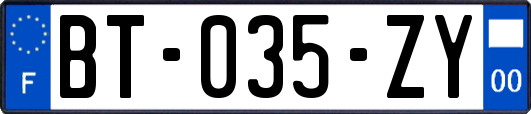 F
BT-035-ZY
00